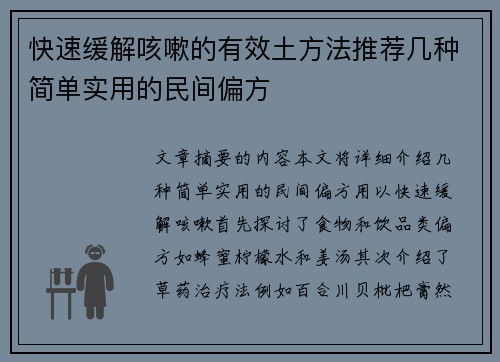 快速缓解咳嗽的有效土方法推荐几种简单实用的民间偏方

文章摘要的内容本文将详细介绍几种简单实用的民间偏方用以快速缓解咳嗽首先探讨了食物和饮品类偏方如蜂蜜柠檬水和姜汤其次介绍了草药治疗法例如百合川贝枇杷膏然